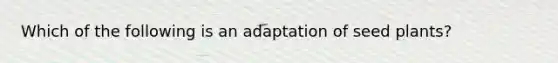 Which of the following is an adaptation of seed plants?